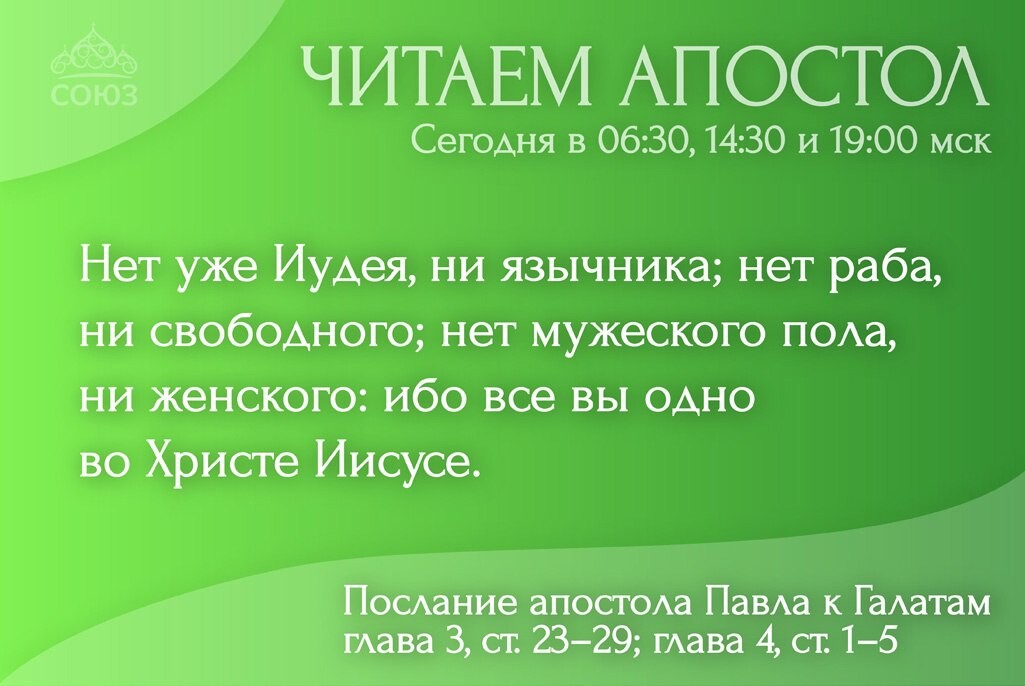 СОЮЗ

ЧИТАЕМ АПОСТОЛ
Сегодня в 06:30, 14:30 и 19:00 мск

Нет уже Иудея, ни язычника; нет раба, ни свободного; нет мужеского пола, ни женского: ибо все вы одно во Христе Иисусе.

Послание апостола Павла к Галатам
глава 3, ст. 23–29; глава 4, ст. 1–5